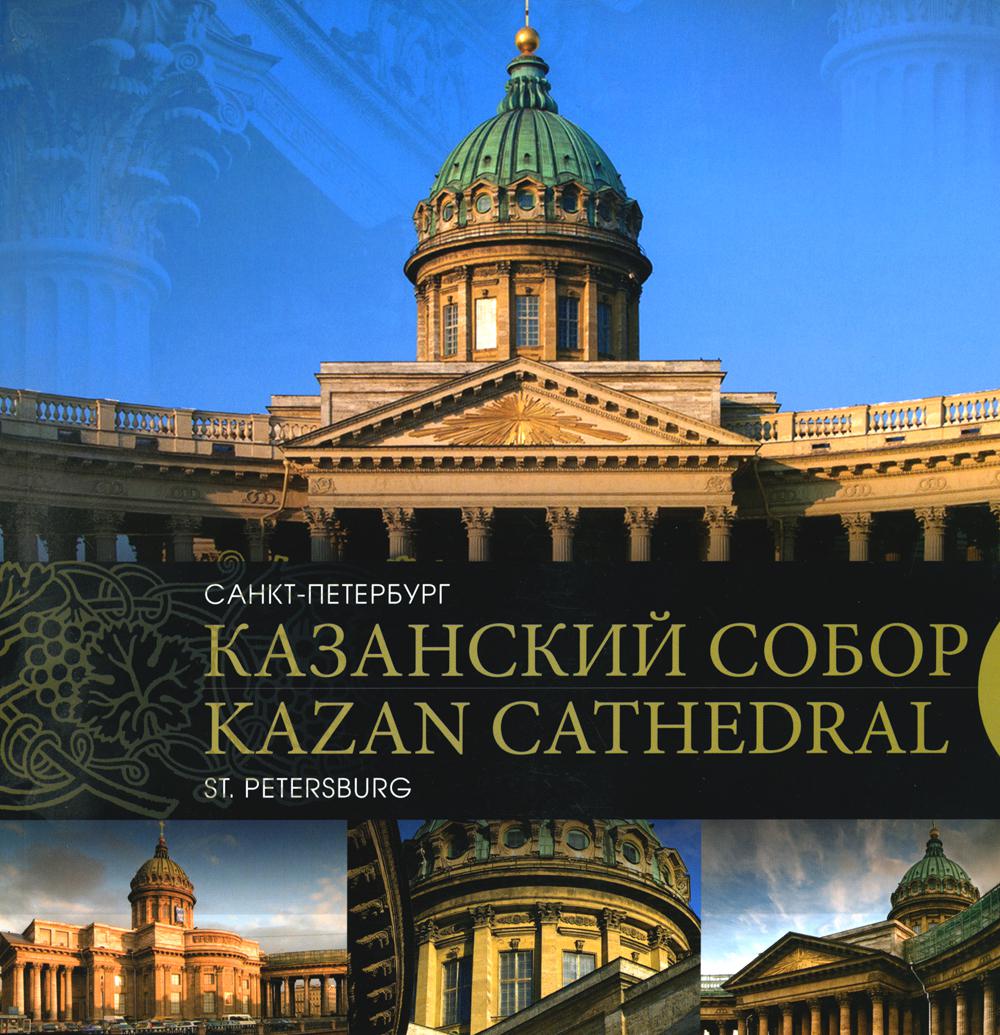 САНКТ-ПЕТЕРБУРГ
КАЗАНСКИЙ СОБОР
KAZAN CATHEDRAL
ST. PETERSBURG